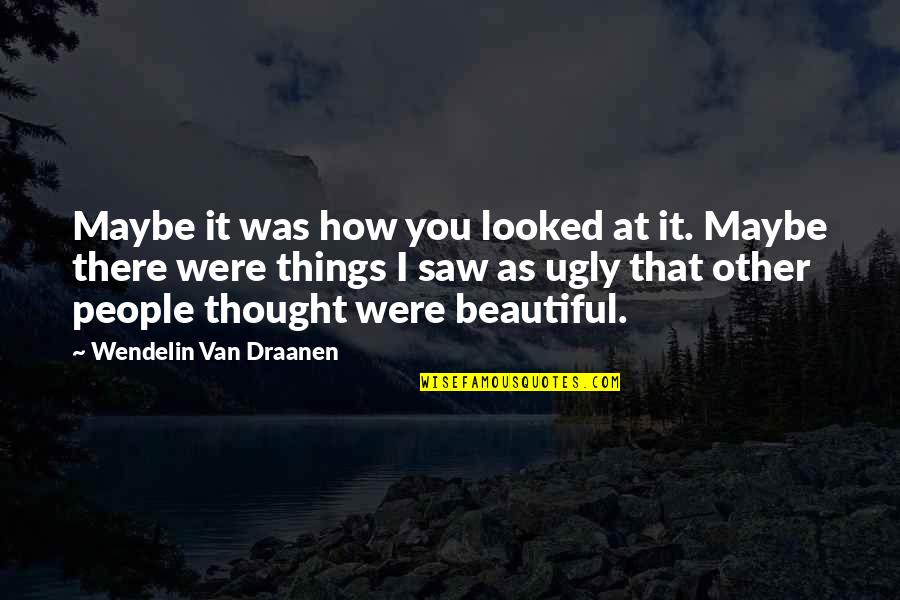 Maybe it was how you looked at it. Maybe there were things I saw as ugly that other people thought were beautiful.

~ Wendelin Van Draanen

WISEFAMOUSQUOTES.COM